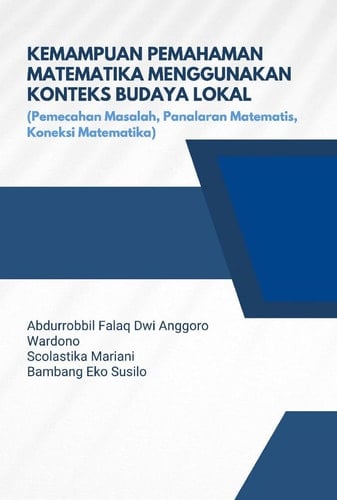 KEMAMPUAN PEMAHAMAN MATEMATIKA MENGGUNAKAN KONTEKS BUDAYA LOKAL

(Pemecahan Masalah, Panalaran Matematis, Koneksi Matematika)

Abdurrobbil Falaq Dwi Anggoro
Wardono
Scolastika Mariani
Bambang Eko Susilo